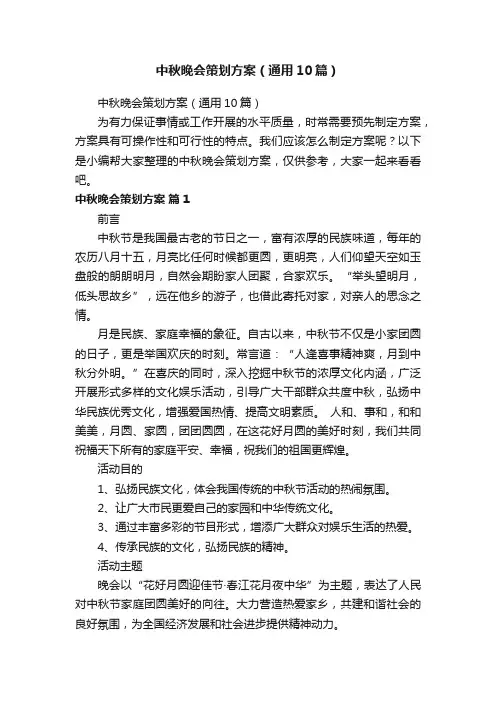 中秋晚会策划方案（通用10篇）

中秋晚会策划方案（通用10篇）

为有力保证事情或工作开展的水平质量，时常需要预先制定方案，方案具有可操作性和可行性的特点。我们应该怎么制定方案呢？以下是小编帮大家整理的中秋晚会策划方案，仅供参考，大家一起来看看吧。

中秋晚会策划方案 篇1

前言

中秋节是我国最古老的节日之一，富有浓厚的民族味道，每年的农历八月十五，月亮比任何时候都更圆，更明亮，人们仰望天空如玉盘般的朗朗明月，自然会期盼家人团聚，合家欢乐。“举头望明月，低头思故乡”，远在他乡的游子，也借此寄托对家，对亲人的思念之情。

月是民族、家庭幸福的象征。自古以来，中秋节不仅是小家团圆的日子，更是举国欢庆的时刻。常言道：“人逢喜事精神爽，月到中秋分外明。”在喜庆的同时，深入挖掘中秋节的浓厚文化内涵，广泛开展形式多样的文化娱乐活动，引导广大干部群众共度中秋，弘扬中华民族优秀文化，增强爱国热情、提高文明素质。 人和、事和，和和美美，月圆、家圆，团团圆圆，在这花好月圆的美好时刻，我们共同祝福天下所有的家庭平安、幸福，祝我们的祖国更辉煌。

活动目的

1、弘扬民族文化，体会我国传统的中秋节活动的热闹氛围。

2、让广大市民更爱自己的家园和中华传统文化。

3、通过丰富多彩的节目形式，增添广大群众对娱乐生活的热爱。

4、传承民族的文化，弘扬民族的精神。

活动主题

晚会以“花好月圆迎佳节·春江花月夜中华”为主题，表达了人民对中秋节家庭团圆美好的向往。大力营造热爱家乡，共建和谐社会的良好氛围，为全国经济发展和社会进步提供精神动力。